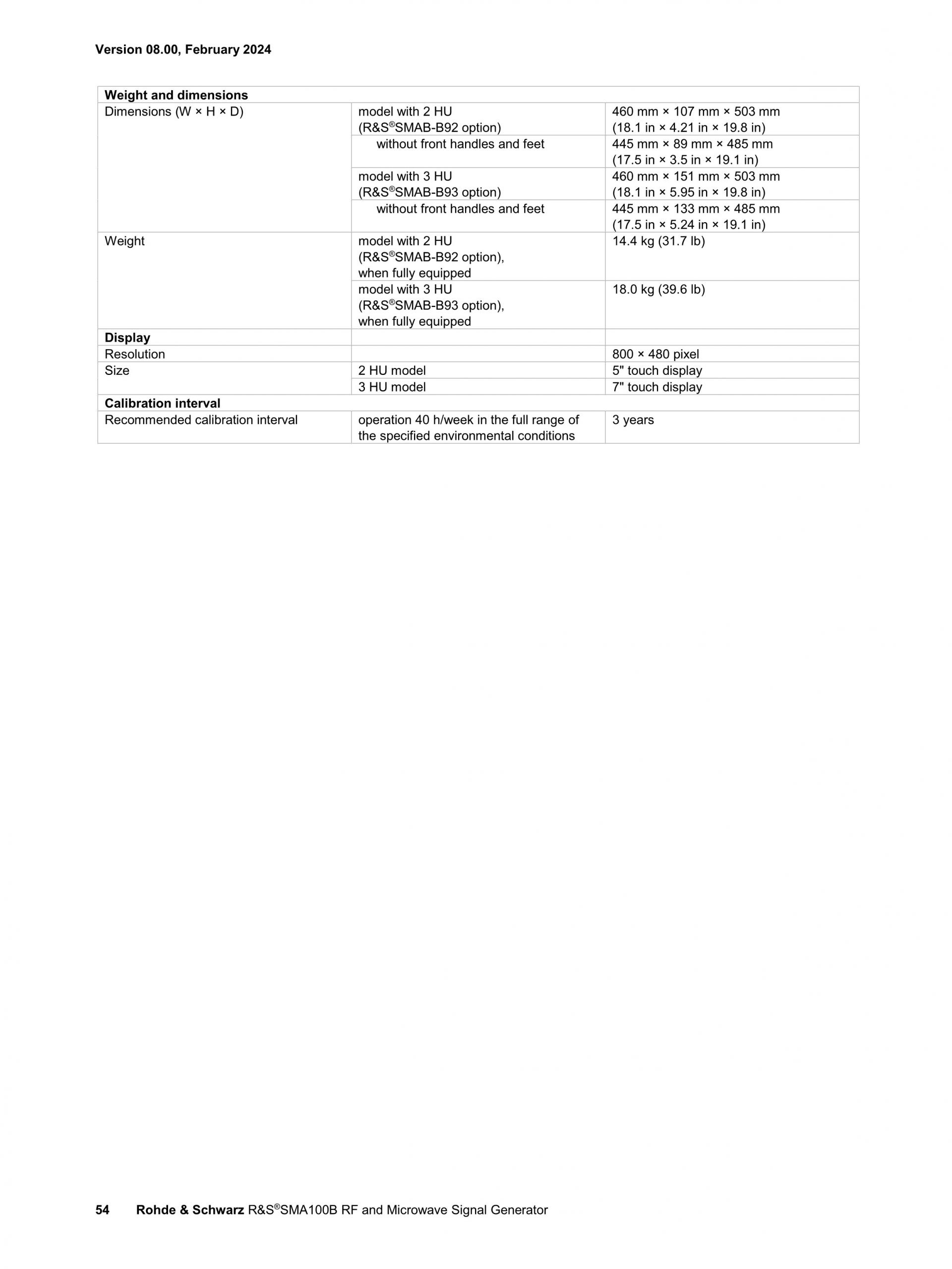 Version 08.00, February 2024

| Weight and dimensions | | |
|---|---|---|
| Dimensions (W × H × D) | model with 2 HU (R&S®SMAB-B92 option) | 460 mm × 107 mm × 503 mm (18.1 in × 4.21 in × 19.8 in) |
| | without front handles and feet | 445 mm × 89 mm × 485 mm (17.5 in × 3.5 in × 19.1 in) |
| | model with 3 HU (R&S®SMAB-B93 option) | 460 mm × 151 mm × 503 mm (18.1 in × 5.95 in × 19.8 in) |
| | without front handles and feet | 445 mm × 133 mm × 485 mm (17.5 in × 5.24 in × 19.1 in) |
| Weight | model with 2 HU (R&S®SMAB-B92 option), when fully equipped | 14.4 kg (31.7 lb) |
| | model with 3 HU (R&S®SMAB-B93 option), when fully equipped | 18.0 kg (39.6 lb) |
| Display | | |
| Resolution | | 800 × 480 pixel |
| Size | 2 HU model | 5" touch display |
| | 3 HU model | 7" touch display |
| Calibration interval | | |
| Recommended calibration interval | operation 40 h/week in the full range of the specified environmental conditions | 3 years |

54 Rohde & Schwarz R&S®SMA100B RF and Microwave Signal Generator